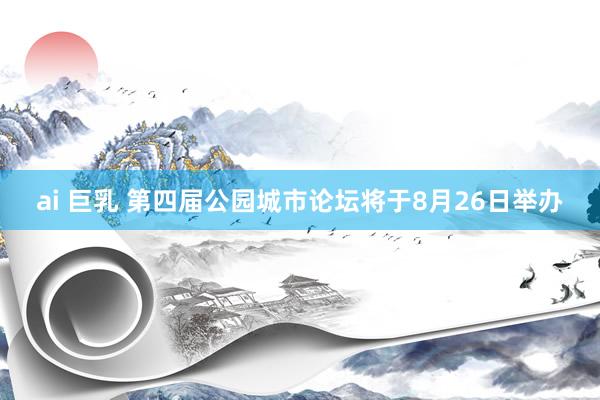 ai 巨乳 第四届公园城市论坛将于8月26日举办